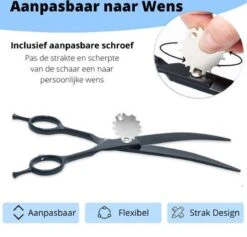 Aanpasbaar naar Wens

Inclusief aanpasbare schroef

Pas de strakte en scherpte van de schaar een naar persoonlijke wens

Aanpasbaar

Flexibel

Strak Design